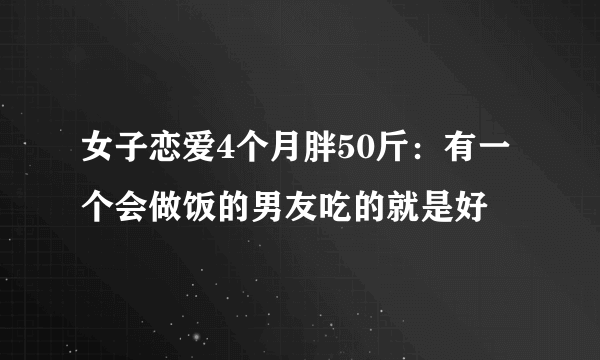 女子恋爱4个月胖50斤：有一个会做饭的男友吃的就是好